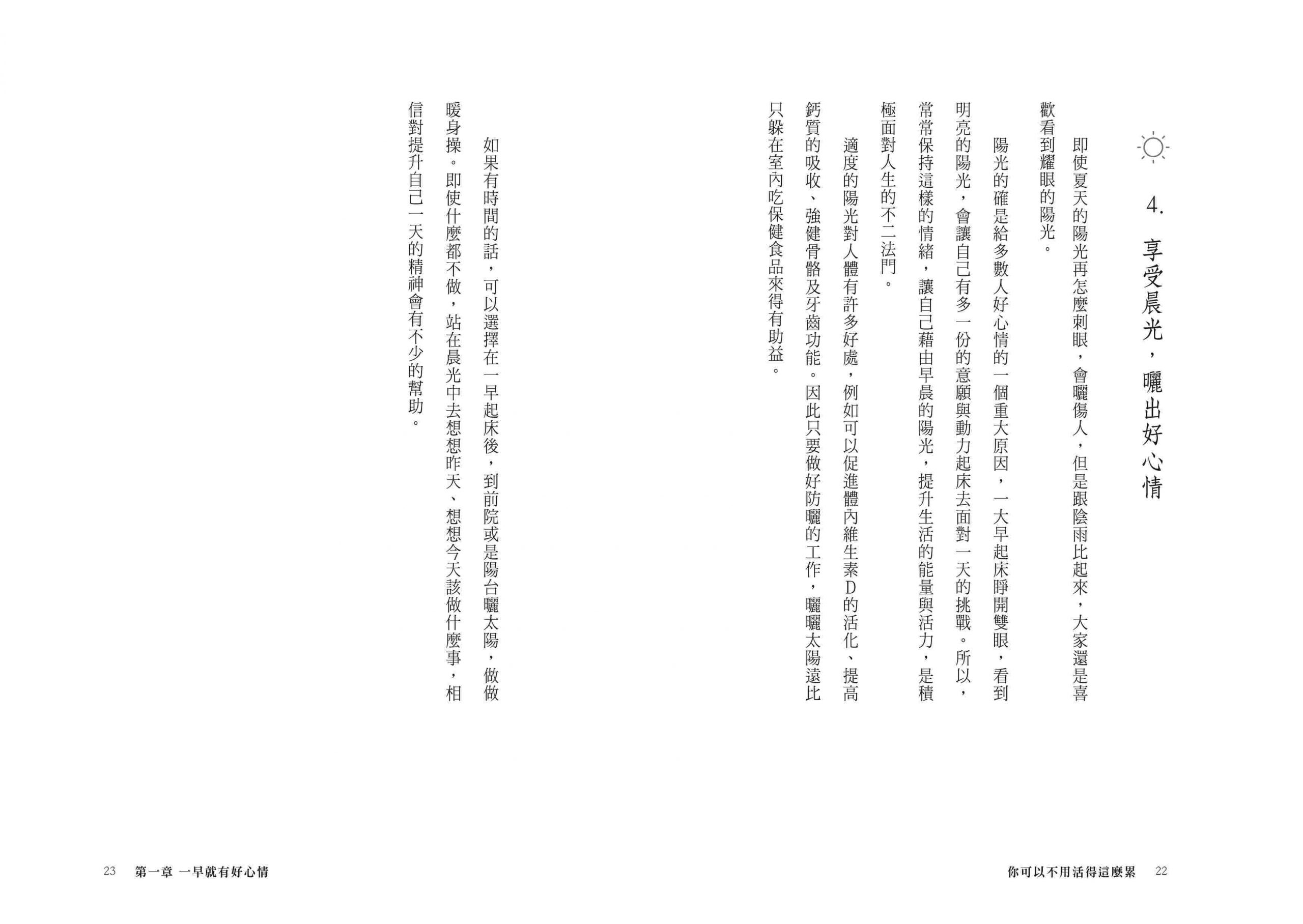 4. 享受晨光，曬出好心情

即使夏天的陽光再怎麼刺眼，會曬傷人，但是跟陰雨比起來，大家還是喜歡看到耀眼的陽光。

陽光的確是給多數人好心情的一個重大原因，一大早起床睜開雙眼，看到明亮的陽光，會讓自己有多一份的意願與動力起床去面對一天的挑戰。所以，常常保持這樣的情緒，讓自己藉由早晨的陽光，提升生活的能量與活力，是積極面對人生的不二法門。

適度的陽光對人體有許多好處，例如可以促進體內維生素D的活化、提高鈣質的吸收、強健骨骼及牙齒功能。因此只要做好防曬的工作，曬曬太陽遠比只躲在室內吃保健食品來得有助益。

如果有時間的話，可以選擇在一早起床後，到前院或是陽台曬太陽，做做暖身操。即使什麼都不做，站在晨光中去想想昨天、想想今天該做什麼事，相信對提升自己一天的精神會有不少的幫助。

你可以不用活得這麼累 22

23 第一章 一早就有好心情